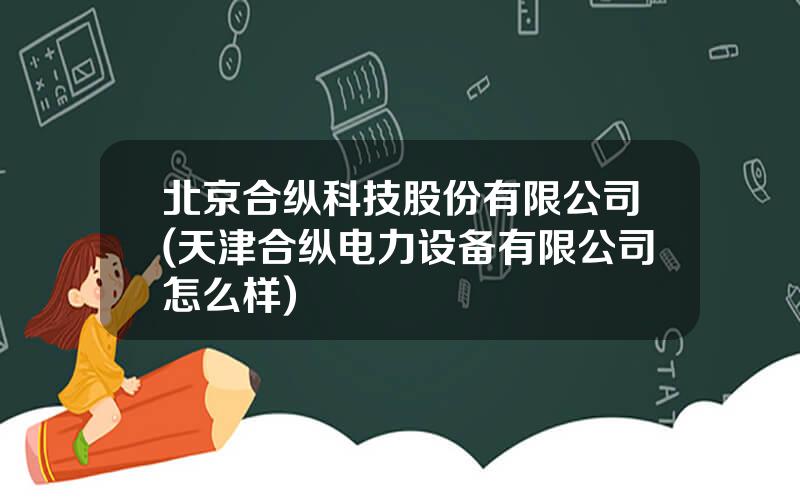 北京合纵科技股份有限公司(天津合纵电力设备有限公司怎么样)

STAT